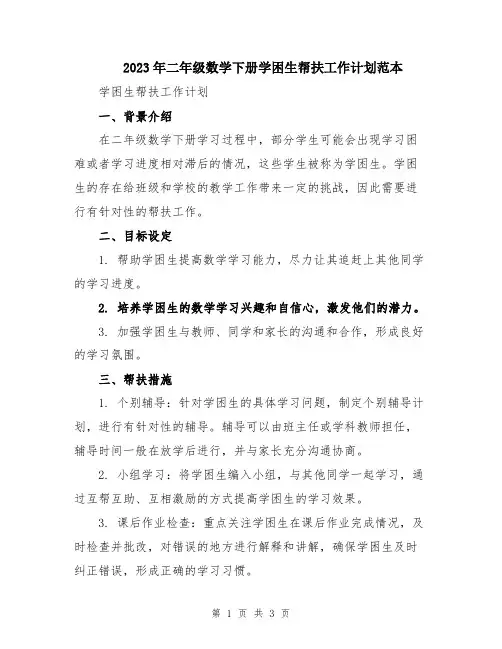 2023年二年级数学下册学困生帮扶工作计划范本

学困生帮扶工作计划

一、背景介绍

在二年级数学下册学习过程中，部分学生可能会出现学习困难或者学习进度相对滞后的情况，这些学生被称为学困生。学困生的存在给班级和学校的教学工作带来一定的挑战，因此需要进行有针对性的帮扶工作。

二、目标设定

1. 帮助学困生提高数学学习能力，尽力让其追赶上其他同学的学习进度。

2. 培养学困生的数学学习兴趣和自信心，激发他们的潜力。

3. 加强学困生与教师、同学和家长的沟通和合作，形成良好的学习氛围。

三、帮扶措施

1. 个别辅导：针对学困生的具体学习问题，制定个别辅导计划，进行有针对性的辅导。辅导可以由班主任或学科教师担任，辅导时间一般在放学后进行，并与家长充分沟通协商。

2. 小组学习：将学困生编入小组，与其他同学一起学习，通过互帮互助、互相激励的方式提高学困生的学习效果。

3. 课后作业检查：重点关注学困生在课后作业完成情况，及时检查并批改，对错误的地方进行解释和讲解，确保学困生及时纠正错误，形成正确的学习习惯。

第 1 页 共 3 页